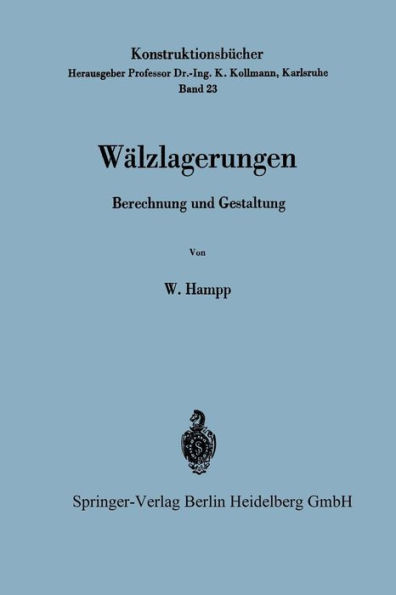 Konstruktionsbücher
Herausgeber Professor Dr.-Ing. K. Kollmann, Karlsruhe
Band 23

Wälzlagerungen

Berechnung und Gestaltung

Von

W. Hampp

Springer-Verlag Berlin Heidelberg GmbH